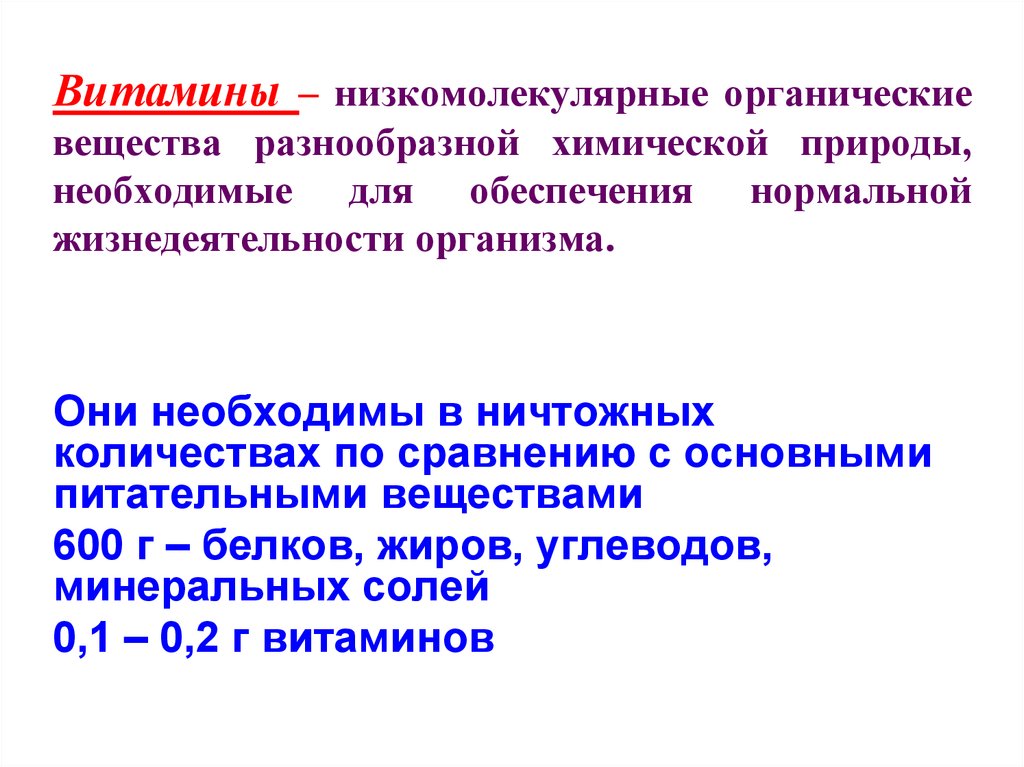 Витамины – низкомолекулярные органические вещества разнообразной химической природы, необходимые для обеспечения нормальной жизнедеятельности организма.

Они необходимы в ничтожных количествах по сравнению с основными питательными веществами

600 г – белков, жиров, углеводов, минеральных солей

0,1 – 0,2 г витаминов